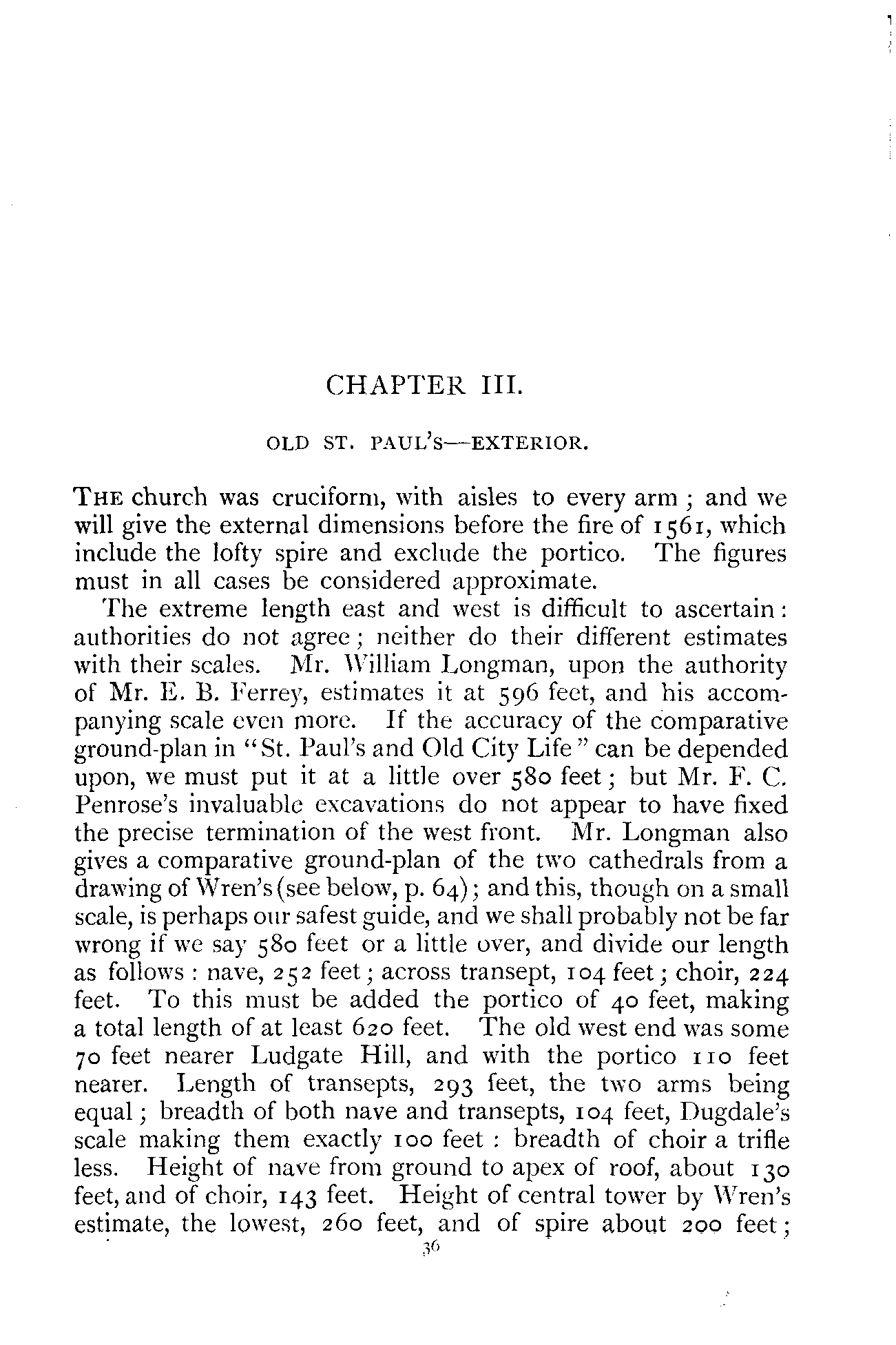 CHAPTER III.

OLD ST. PAUL'S—EXTERIOR.

THE church was cruciform, with aisles to every arm; and we will give the external dimensions before the fire of 1561, which include the lofty spire and exclude the portico. The figures must in all cases be considered approximate.

The extreme length east and west is difficult to ascertain: authorities do not agree; neither do their different estimates with their scales. Mr. William Longman, upon the authority of Mr. E. B. Ferrey, estimates it at 596 feet, and his accompanying scale even more. If the accuracy of the comparative ground-plan in "St. Paul's and Old City Life" can be depended upon, we must put it at a little over 580 feet; but Mr. F. C. Penrose's invaluable excavations do not appear to have fixed the precise termination of the west front. Mr. Longman also gives a comparative ground-plan of the two cathedrals from a drawing of Wren's (see below, p. 64); and this, though on a small scale, is perhaps our safest guide, and we shall probably not be far wrong if we say 580 feet or a little over, and divide our length as follows: nave, 252 feet; across transept, 104 feet; choir, 224 feet. To this must be added the portico of 40 feet, making a total length of at least 620 feet. The old west end was some 70 feet nearer Ludgate Hill, and with the portico 110 feet nearer. Length of transepts, 293 feet, the two arms being equal; breadth of both nave and transepts, 104 feet, Dugdale's scale making them exactly 100 feet: breadth of choir a trifle less. Height of nave from ground to apex of roof, about 130 feet, and of choir, 143 feet. Height of central tower by Wren's estimate, the lowest, 260 feet, and of spire about 200 feet;

36